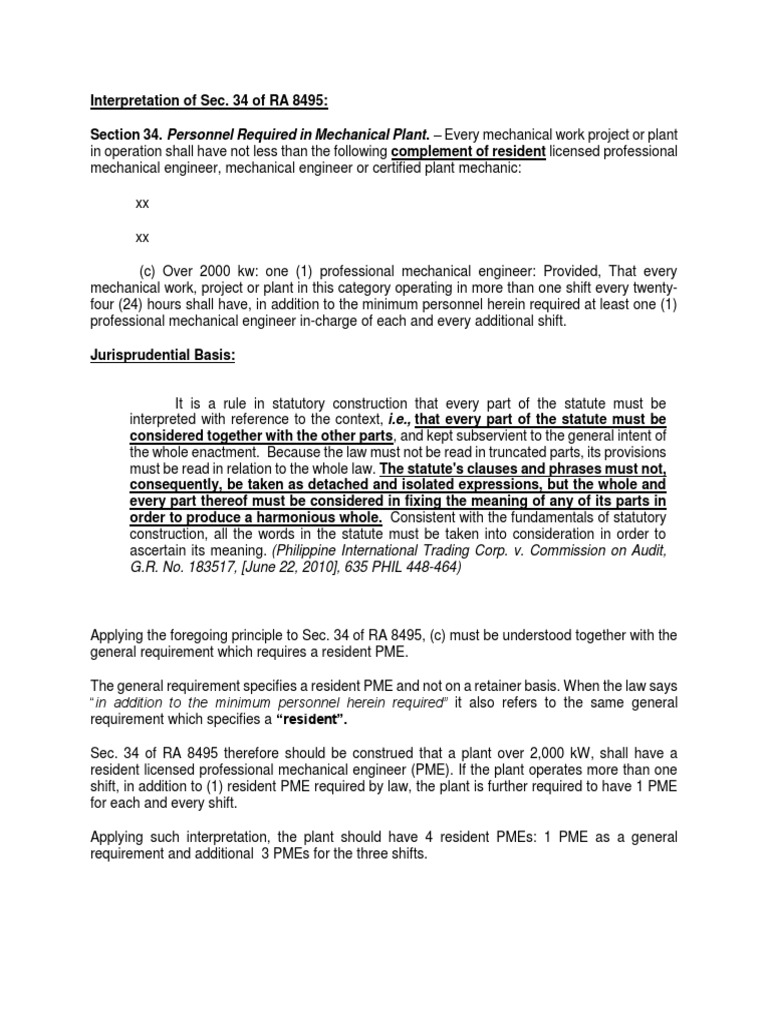 Interpretation of Sec. 34 of RA 8495:

Section 34. Personnel Required in Mechanical Plant. – Every mechanical work project or plant in operation shall have not less than the following complement of resident licensed professional mechanical engineer, mechanical engineer or certified plant mechanic:

xx

xx

(c) Over 2000 kw: one (1) professional mechanical engineer: Provided, That every mechanical work, project or plant in this category operating in more than one shift every twenty-four (24) hours shall have, in addition to the minimum personnel herein required at least one (1) professional mechanical engineer in-charge of each and every additional shift.

Jurisprudential Basis:

It is a rule in statutory construction that every part of the statute must be interpreted with reference to the context, i.e., that every part of the statute must be considered together with the other parts, and kept subservient to the general intent of the whole enactment. Because the law must not be read in truncated parts, its provisions must be read in relation to the whole law. The statute's clauses and phrases must not, consequently, be taken as detached and isolated expressions, but the whole and every part thereof must be considered in fixing the meaning of any of its parts in order to produce a harmonious whole. Consistent with the fundamentals of statutory construction, all the words in the statute must be taken into consideration in order to ascertain its meaning. (Philippine International Trading Corp. v. Commission on Audit, G.R. No. 183517, [June 22, 2010], 635 PHIL 448-464)

Applying the foregoing principle to Sec. 34 of RA 8495, (c) must be understood together with the general requirement which requires a resident PME.

The general requirement specifies a resident PME and not on a retainer basis. When the law says "in addition to the minimum personnel herein required" it also refers to the same general requirement which specifies a "resident".

Sec. 34 of RA 8495 therefore should be construed that a plant over 2,000 kW, shall have a resident licensed professional mechanical engineer (PME). If the plant operates more than one shift, in addition to (1) resident PME required by law, the plant is further required to have 1 PME for each and every shift.

Applying such interpretation, the plant should have 4 resident PMEs: 1 PME as a general requirement and additional 3 PMEs for the three shifts.